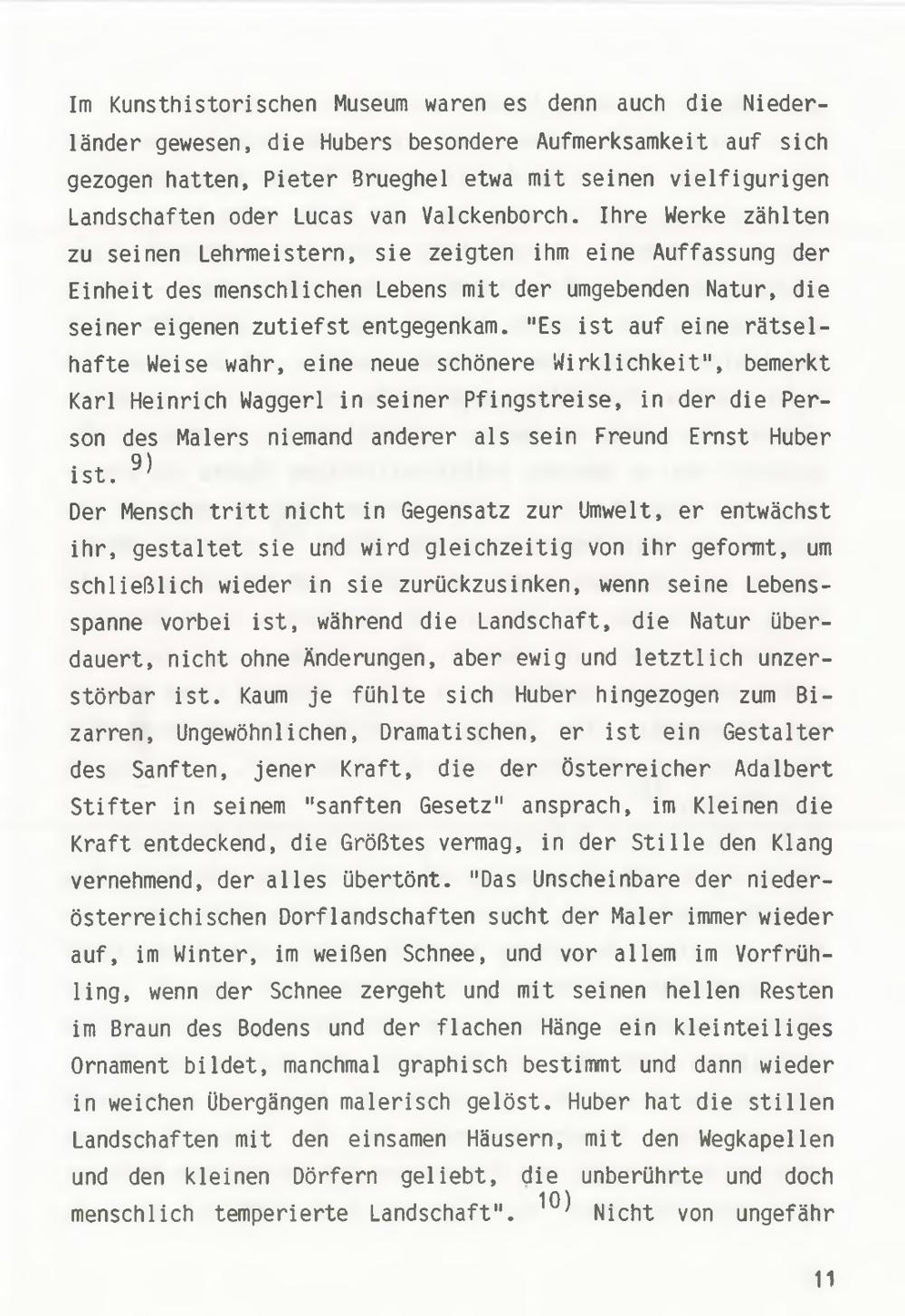 Im Kunsthistorischen Museum waren es denn auch die Niederländer gewesen, die Hubers besondere Aufmerksamkeit auf sich gezogen hatten, Pieter Brueghel etwa mit seinen vielfigurigen Landschaften oder Lucas van Valckenborch. Ihre Werke zählten zu seinen Lehrmeistern, sie zeigten ihm eine Auffassung der Einheit des menschlichen Lebens mit der umgebenden Natur, die seiner eigenen zutiefst entgegenkam. "Es ist auf eine rätselhafte Weise wahr, eine neue schönere Wirklichkeit", bemerkt Karl Heinrich Waggerl in seiner Pfingstreise, in der die Person des Malers niemand anderer als sein Freund Ernst Huber ist. $^{9)}$
Der Mensch tritt nicht in Gegensatz zur Umwelt, er entwächst ihr, gestaltet sie und wird gleichzeitig von ihr geformt, um schließlich wieder in sie zurückzusinken, wenn seine Lebensspanne vorbei ist, während die Landschaft, die Natur überdauert, nicht ohne Änderungen, aber ewig und letztlich unzerstörbar ist. Kaum je fühlte sich Huber hingezogen zum Bizarren, Ungewöhnlichen, Dramatischen, er ist ein Gestalter des Sanften, jener Kraft, die der Österreicher Adalbert Stifter in seinem "sanften Gesetz" ansprach, im Kleinen die Kraft entdeckend, die Größtes vermag, in der Stille den Klang vernehmend, der alles übertönt. "Das Unscheinbare der niederösterreichischen Dorflandschaften sucht der Maler immer wieder auf, im Winter, im weißen Schnee, und vor allem im Vorfrühling, wenn der Schnee zergeht und mit seinen hellen Resten im Braun des Bodens und der flachen Hänge ein kleinteiliges Ornament bildet, manchmal graphisch bestimmt und dann wieder in weichen Übergängen malerisch gelöst. Huber hat die stillen Landschaften mit den einsamen Häusern, mit den Wegkapellen und den kleinen Dörfern geliebt, die unberührte und doch menschlich temperierte Landschaft". $^{10)}$ Nicht von ungefähr

11